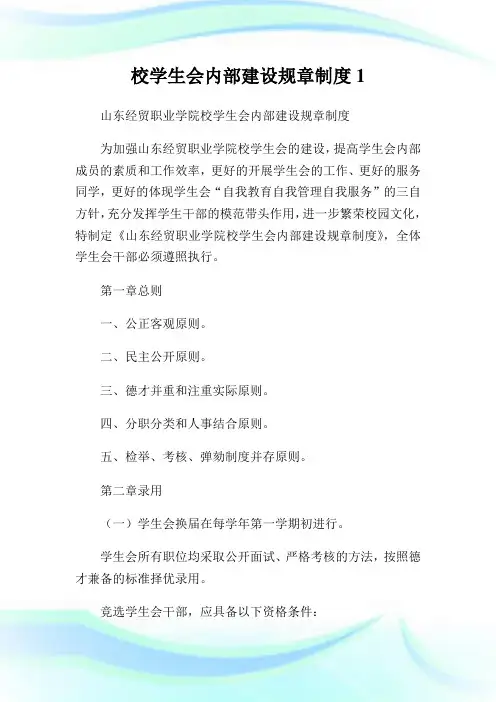 校学生会内部建设规章制度 1

山东经贸职业学院校学生会内部建设规章制度

为加强山东经贸职业学院校学生会的建设，提高学生会内部成员的素质和工作效率，更好的开展学生会的工作、更好的服务同学，更好的体现学生会“自我教育自我管理自我服务”的三自方针，充分发挥学生干部的模范带头作用，进一步繁荣校园文化，特制定《山东经贸职业学院校学生会内部建设规章制度》，全体学生会干部必须遵照执行。

第一章总则

一、公正客观原则。

二、民主公开原则。

三、德才并重和注重实际原则。

四、分职分类和人事结合原则。

五、检举、考核、弹劾制度并存原则。

第二章录用

（一）学生会换届在每学年第一学期初进行。

学生会所有职位均采取公开面试、严格考核的方法，按照德才兼备的标准择优录用。

竞选学生会干部，应具备以下资格条件：